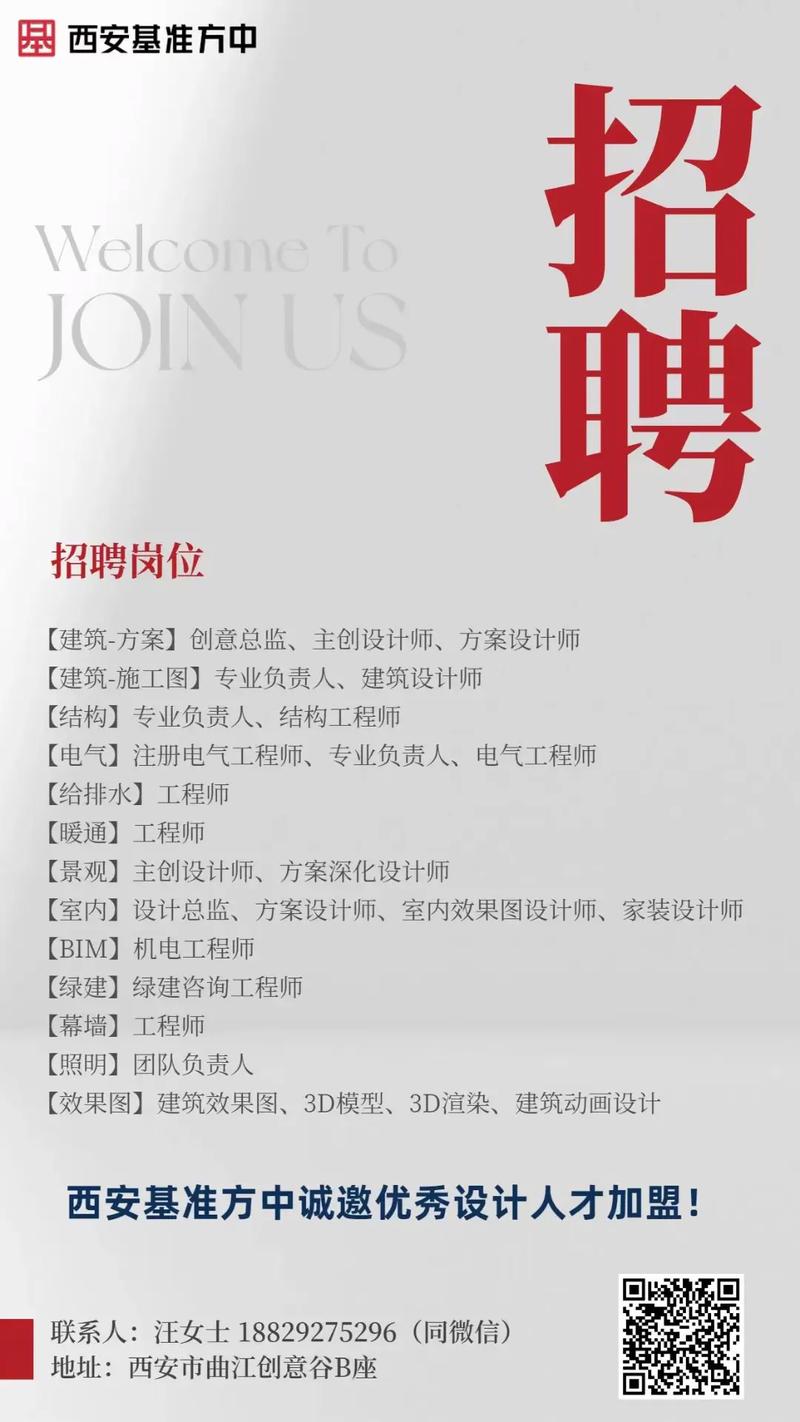 西安基准方中

Welcome To
JOIN US

招聘

招聘岗位

【建筑-方案】创意总监、主创设计师、方案设计师
【建筑-施工图】专业负责人、建筑设计师
【结构】专业负责人、结构工程师
【电气】注册电气工程师、专业负责人、电气工程师
【给排水】工程师
【暖通】工程师
【景观】主创设计师、方案深化设计师
【室内】设计总监、方案设计师、室内效果图设计师、家装设计师
【BIM】机电工程师
【绿建】绿建咨询工程师
【幕墙】工程师
【照明】团队负责人
【效果图】建筑效果图、3D模型、3D渲染、建筑动画设计

西安基准方中诚邀优秀设计人才加盟!

联系人:汪女士 18829275296(同微信)
地址:西安市曲江创意谷B座